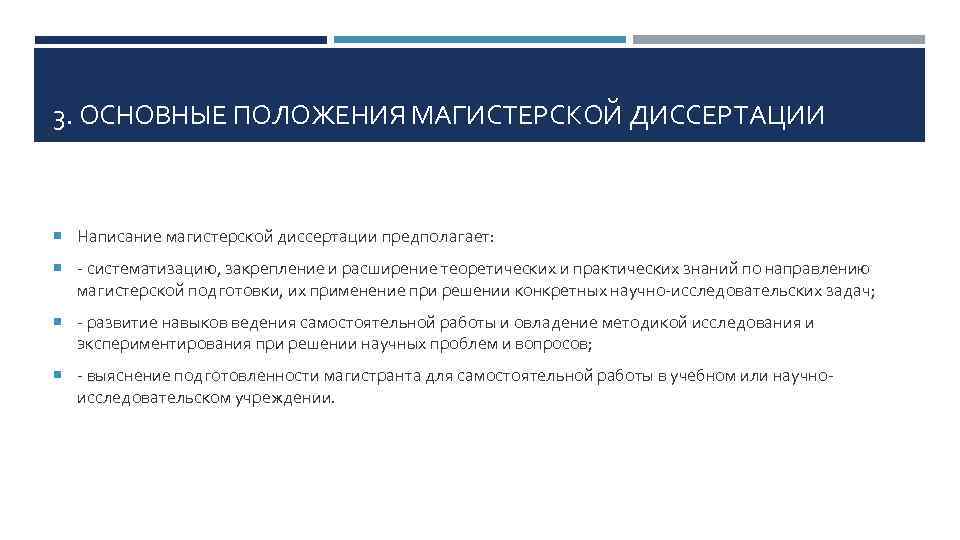 3. ОСНОВНЫЕ ПОЛОЖЕНИЯ МАГИСТЕРСКОЙ ДИССЕРТАЦИИ

Написание магистерской диссертации предполагает:

- систематизацию, закрепление и расширение теоретических и практических знаний по направлению магистерской подготовки, их применение при решении конкретных научно-исследовательских задач;

- развитие навыков ведения самостоятельной работы и овладение методикой исследования и экспериментирования при решении научных проблем и вопросов;

- выяснение подготовленности магистранта для самостоятельной работы в учебном или научно-исследовательском учреждении.